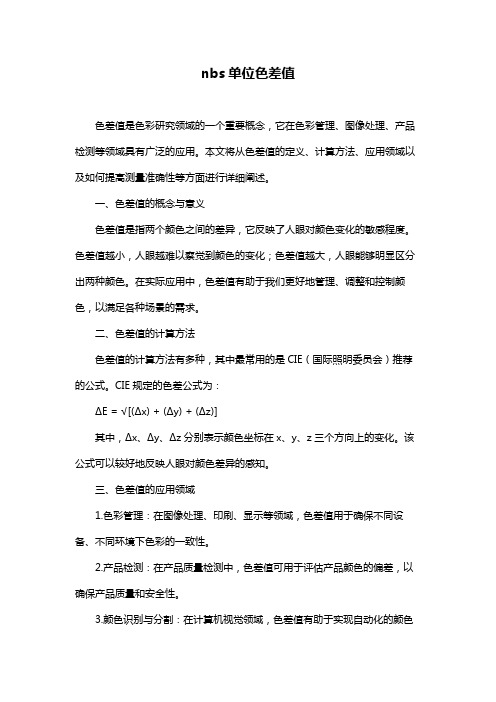 nbs 单位色差值

色差值是色彩研究领域的一个重要概念，它在色彩管理、图像处理、产品检测等领域具有广泛的应用。本文将从色差值的定义、计算方法、应用领域以及如何提高测量准确性等方面进行详细阐述。

一、色差值的概念与意义

色差值是指两个颜色之间的差异，它反映了人眼对颜色变化的敏感程度。色差值越小，人眼越难以察觉到颜色的变化；色差值越大，人眼能够明显区分出两种颜色。在实际应用中，色差值有助于我们更好地管理、调整和控制颜色，以满足各种场景的需求。

二、色差值的计算方法

色差值的计算方法有多种，其中最常用的是 CIE（国际照明委员会）推荐的公式。CIE 规定的色差公式为：

$\Delta E = \sqrt{[(\Delta x) + (\Delta y) + (\Delta z)]}$

其中，Δx、Δy、Δz 分别表示颜色坐标在 x、y、z 三个方向上的变化。该公式可以较好地反映人眼对颜色差异的感知。

三、色差值的应用领域

1.色彩管理：在图像处理、印刷、显示等领域，色差值用于确保不同设备、不同环境下色彩的一致性。

2.产品检测：在产品质量检测中，色差值可用于评估产品颜色的偏差，以确保产品质量和安全性。

3.颜色识别与分割：在计算机视觉领域，色差值有助于实现自动化的颜色